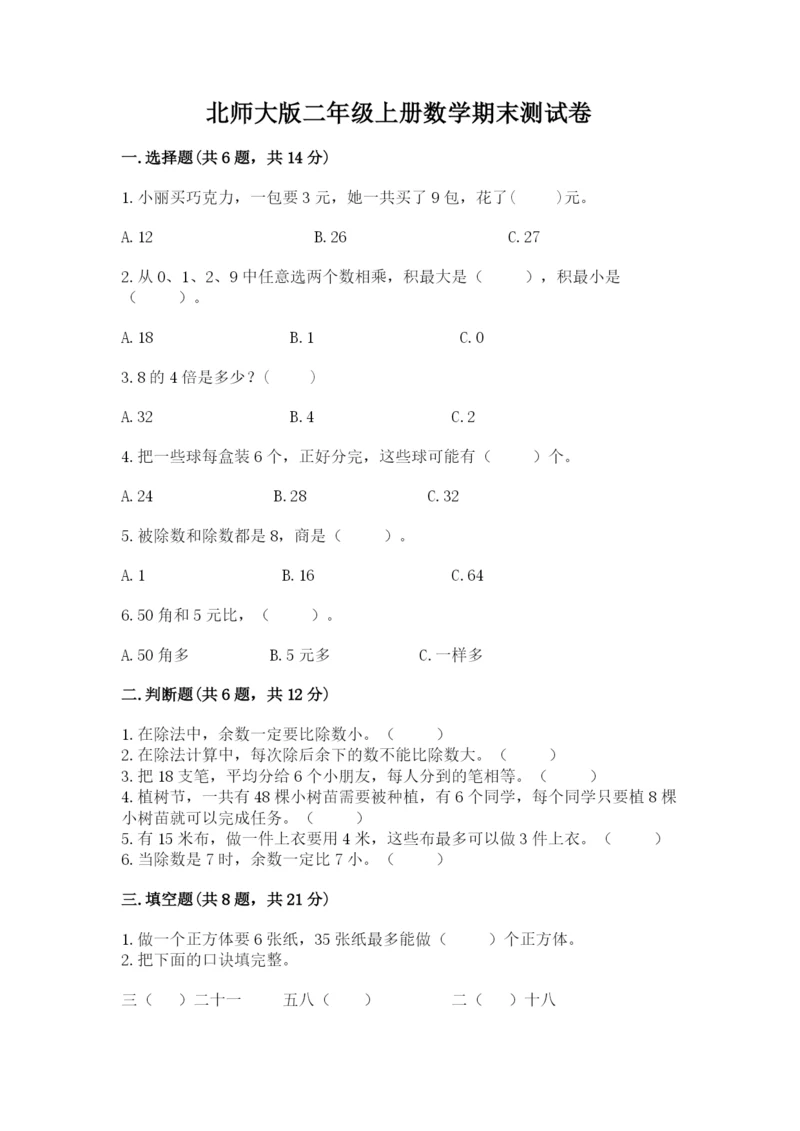 北师大版二年级上册数学期末测试卷

一.选择题(共6题，共14分)

1.小丽买巧克力，一包要3元，她一共买了9包，花了(　　)元。

A.12　　B.26　　C.27

2.从0、1、2、9中任意选两个数相乘，积最大是（　　），积最小是（　　）。

A.18　　B.1　　C.0

3.8的4倍是多少？(　　)

A.32　　B.4　　C.2

4.把一些球每盒装6个，正好分完，这些球可能有（　　）个。

A.24　　B.28　　C.32

5.被除数和除数都是8，商是（　　）。

A.1　　B.16　　C.64

6.50角和5元比，（　　）。

A.50角多　　B.5元多　　C.一样多

二.判断题(共6题，共12分)

1.在除法中，余数一定要比除数小。（　　）
2.在除法计算中，每次除后余下的数不能比除数大。（　　）
3.把18支笔，平均分给6个小朋友，每人分到的笔相等。（　　）
4.植树节，一共有48棵小树苗需要被种植，有6个同学，每个同学只要植8棵小树苗就可以完成任务。（　　）
5.有15米布，做一件上衣要用4米，这些布最多可以做3件上衣。（　　）
6.当除数是7时，余数一定比7小。（　　）

三.填空题(共8题，共21分)

1.做一个正方体要6张纸，35张纸最多能做（　　）个正方体。
2.把下面的口诀填完整。

三（　）二十一　　五八（　　）　　二（　）十八